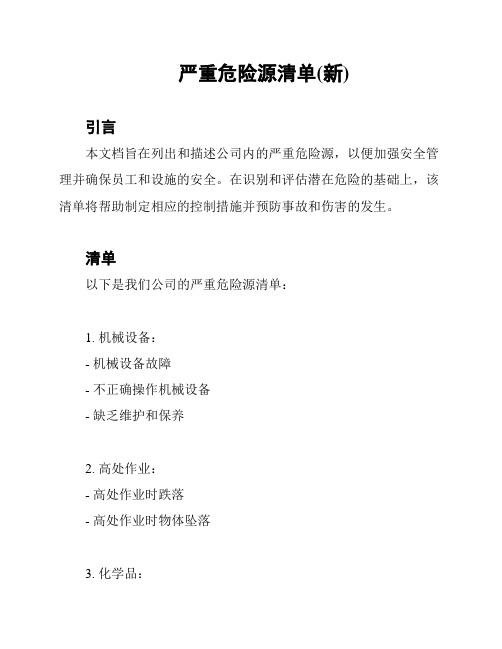 严重危险源清单(新)

引言

本文档旨在列出和描述公司内的严重危险源，以便加强安全管理并确保员工和设施的安全。在识别和评估潜在危险的基础上，该清单将帮助制定相应的控制措施并预防事故和伤害的发生。

清单

以下是我们公司的严重危险源清单：

1. 机械设备：
- 机械设备故障
- 不正确操作机械设备
- 缺乏维护和保养

2. 高处作业：
- 高处作业时跌落
- 高处作业时物体坠落

3. 化学品：